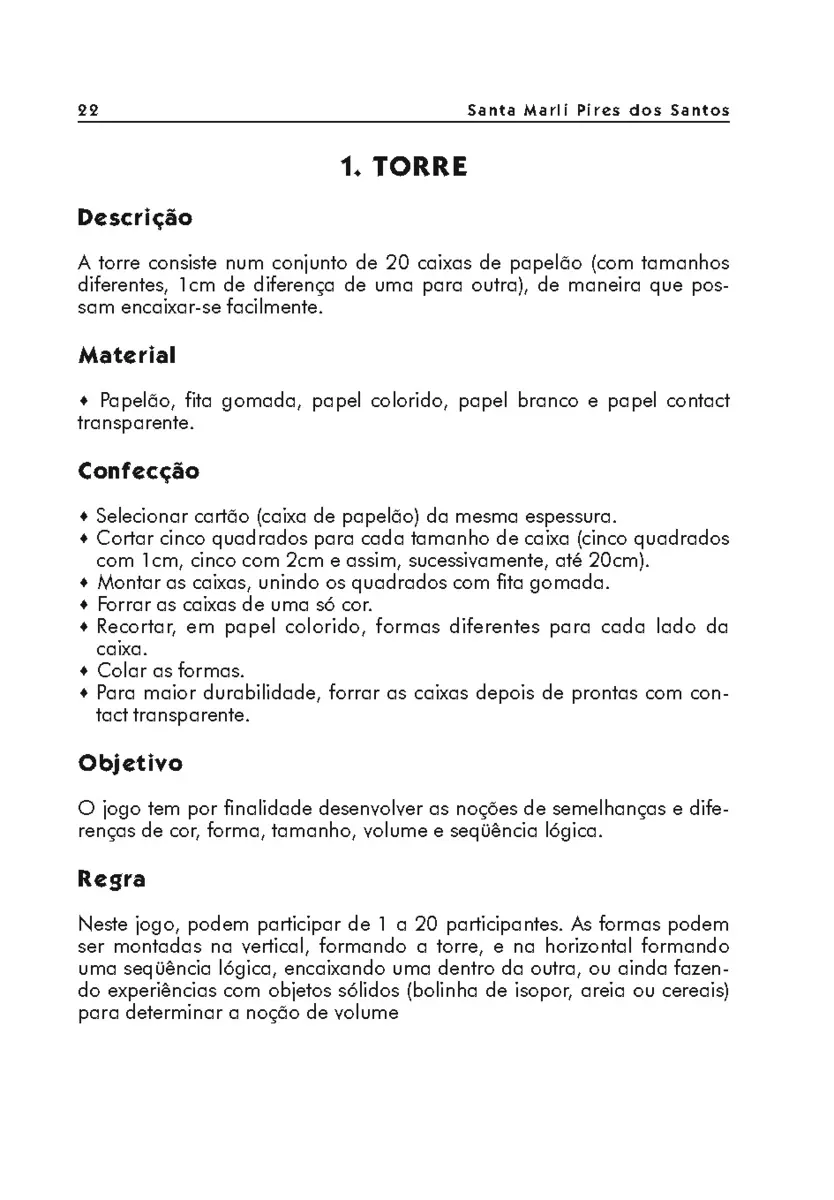 22 Santa Marli Pires dos Santos

1. TORRE

Descrição

A torre consiste num conjunto de 20 caixas de papelão (com tamanhos diferentes, 1cm de diferença de uma para outra), de maneira que possam encaixar-se facilmente.

Material

♦ Papelão, fita gomada, papel colorido, papel branco e papel contact transparente.

Confecção

♦ Selecionar cartão (caixa de papelão) da mesma espessura.
♦ Cortar cinco quadrados para cada tamanho de caixa (cinco quadrados com 1cm, cinco com 2cm e assim, sucessivamente, até 20cm).
♦ Montar as caixas, unindo os quadrados com fita gomada.
♦ Forrar as caixas de uma só cor.
♦ Recortar, em papel colorido, formas diferentes para cada lado da caixa.
♦ Colar as formas.
♦ Para maior durabilidade, forrar as caixas depois de prontas com contact transparente.

Objetivo

O jogo tem por finalidade desenvolver as noções de semelhanças e diferenças de cor, forma, tamanho, volume e seqüência lógica.

Regra

Neste jogo, podem participar de 1 a 20 participantes. As formas podem ser montadas na vertical, formando a torre, e na horizontal formando uma seqüência lógica, encaixando uma dentro da outra, ou ainda fazendo experiências com objetos sólidos (bolinha de isopor, areia ou cereais) para determinar a noção de volume